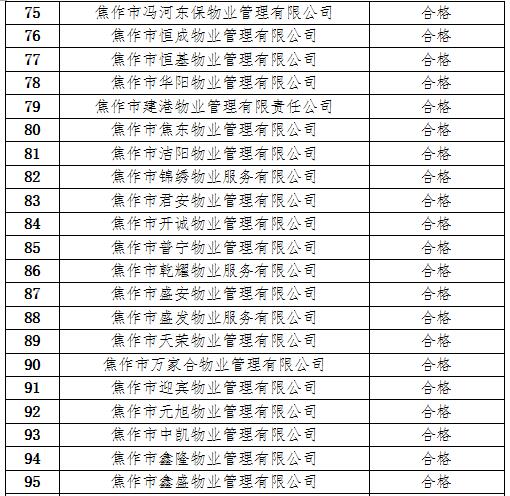 | 75 | 焦作市冯河东保物业管理有限公司 | 合格 |
|---|---|---|
| 76 | 焦作市恒成物业管理有限公司 | 合格 |
| 77 | 焦作市恒基物业管理有限公司 | 合格 |
| 78 | 焦作市华阳物业管理有限公司 | 合格 |
| 79 | 焦作市建港物业管理有限责任公司 | 合格 |
| 80 | 焦作市焦东物业管理有限公司 | 合格 |
| 81 | 焦作市洁阳物业管理有限公司 | 合格 |
| 82 | 焦作市锦绣物业服务有限公司 | 合格 |
| 83 | 焦作市君安物业管理有限公司 | 合格 |
| 84 | 焦作市开诚物业管理有限公司 | 合格 |
| 85 | 焦作市普宁物业管理有限公司 | 合格 |
| 86 | 焦作市乾耀物业服务有限公司 | 合格 |
| 87 | 焦作市盛安物业管理有限公司 | 合格 |
| 88 | 焦作市盛发物业服务有限公司 | 合格 |
| 89 | 焦作市天荣物业管理有限公司 | 合格 |
| 90 | 焦作市万家合物业管理有限公司 | 合格 |
| 91 | 焦作市迎宾物业管理有限公司 | 合格 |
| 92 | 焦作市元旭物业管理有限公司 | 合格 |
| 93 | 焦作市中凯物业管理有限公司 | 合格 |
| 94 | 焦作市鑫隆物业管理有限公司 | 合格 |
| 95 | 焦作市鑫盛物业管理有限公司 | 合格 |